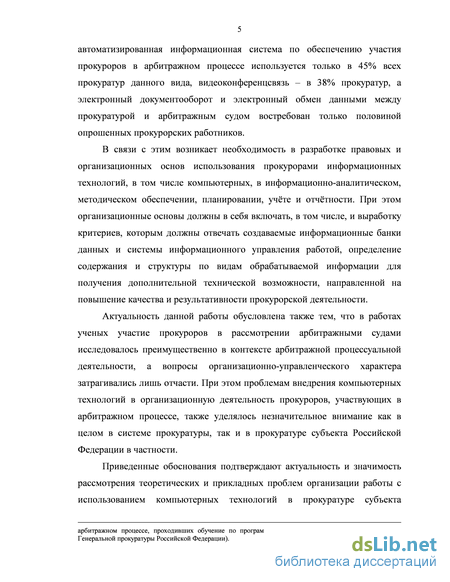 5

автоматизированная информационная система по обеспечению участия прокуроров в арбитражном процессе используется только в 45% всех прокуратур данного вида, видеоконференцсвязь – в 38% прокуратур, а электронный документооборот и электронный обмен данными между прокуратурой и арбитражным судом востребован только половиной опрошенных прокурорских работников.

В связи с этим возникает необходимость в разработке правовых и организационных основ использования прокурорами информационных технологий, в том числе компьютерных, в информационно-аналитическом, методическом обеспечении, планировании, учёте и отчётности. При этом организационные основы должны в себя включать, в том числе, и выработку критериев, которым должны отвечать создаваемые информационные банки данных и системы информационного управления работой, определение содержания и структуры по видам обрабатываемой информации для получения дополнительной технической возможности, направленной на повышение качества и результативности прокурорской деятельности.

Актуальность данной работы обусловлена также тем, что в работах ученых участие прокуроров в рассмотрении арбитражными судами исследовалось преимущественно в контексте арбитражной процессуальной деятельности, а вопросы организационно-управленческого характера затрагивались лишь отчасти. При этом проблемам внедрения компьютерных технологий в организационную деятельность прокуроров, участвующих в арбитражном процессе, также уделялось незначительное внимание как в целом в системе прокуратуры, так и в прокуратуре субъекта Российской Федерации в частности.

Приведенные обоснования подтверждают актуальность и значимость рассмотрения теоретических и прикладных проблем организации работы с использованием компьютерных технологий в прокуратуре субъекта

арбитражном процессе, проходивших обучение по програм Генеральной прокуратуры Российской Федерации).

dsLib.net
библиотека диссертаций